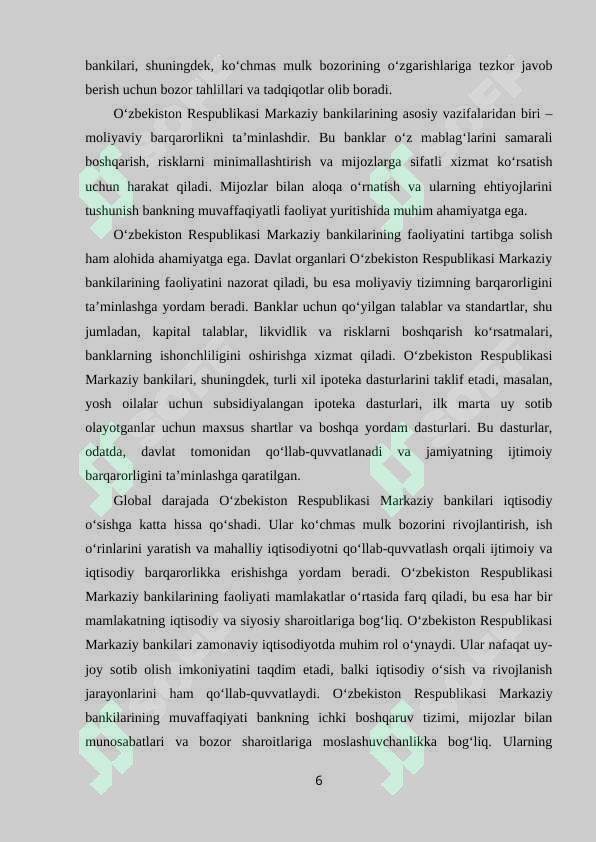 bankilari, shuningdek, ko'chmas mulk bozorining o'zgarishlariga tezkor javob berish uchun bozor tahlillari va tadqiqotlar olib boradi.

O'zbekiston Respublikasi Markaziy bankilarining asosiy vazifalaridan biri – moliyaviy barqarorlikni ta'minlashdir. Bu banklar o'z mablag'larini samarali boshqarish, risklarni minimallashtirish va mijozlarga sifatli xizmat ko'rsatish uchun harakat qiladi. Mijozlar bilan aloqa o'rnatish va ularning ehtiyojlarini tushunish bankning muvaffaqiyatli faoliyat yuritishida muhim ahamiyatga ega.

O'zbekiston Respublikasi Markaziy bankilarining faoliyatini tartibga solish ham alohida ahamiyatga ega. Davlat organlari O'zbekiston Respublikasi Markaziy bankilarining faoliyatini nazorat qiladi, bu esa moliyaviy tizimning barqarorligini ta'minlashga yordam beradi. Banklar uchun qo'yilgan talablar va standartlar, shu jumladan, kapital talablar, likvidlik va risklarni boshqarish ko'rsatmalari, banklarning ishonchliligini oshirishga xizmat qiladi. O'zbekiston Respublikasi Markaziy bankilari, shuningdek, turli xil ipoteka dasturlarini taklif etadi, masalan, yosh oilalar uchun subsidiyalangan ipoteka dasturlari, ilk marta uy sotib olayotganlar uchun maxsus shartlar va boshqa yordam dasturlari. Bu dasturlar, odatda, davlat tomonidan qo'llab-quvvatlanadi va jamiyatning ijtimoiy barqarorligini ta'minlashga qaratilgan.

Global darajada O'zbekiston Respublikasi Markaziy bankilari iqtisodiy o'sishga katta hissa qo'shadi. Ular ko'chmas mulk bozorini rivojlantirish, ish o'rinlarini yaratish va mahalliy iqtisodiyotni qo'llab-quvvatlash orqali ijtimoiy va iqtisodiy barqarorlikka erishishga yordam beradi. O'zbekiston Respublikasi Markaziy bankilarining faoliyati mamlakatlar o'rtasida farq qiladi, bu esa har bir mamlakatning iqtisodiy va siyosiy sharoitlariga bog'liq. O'zbekiston Respublikasi Markaziy bankilari zamonaviy iqtisodiyotda muhim rol o'ynaydi. Ular nafaqat uy-joy sotib olish imkoniyatini taqdim etadi, balki iqtisodiy o'sish va rivojlanish jarayonlarini ham qo'llab-quvvatlaydi. O'zbekiston Respublikasi Markaziy bankilarining muvaffaqiyati bankning ichki boshqaruv tizimi, mijozlar bilan munosabatlari va bozor sharoitlariga moslashuvchanlikka bog'liq. Ularning

6